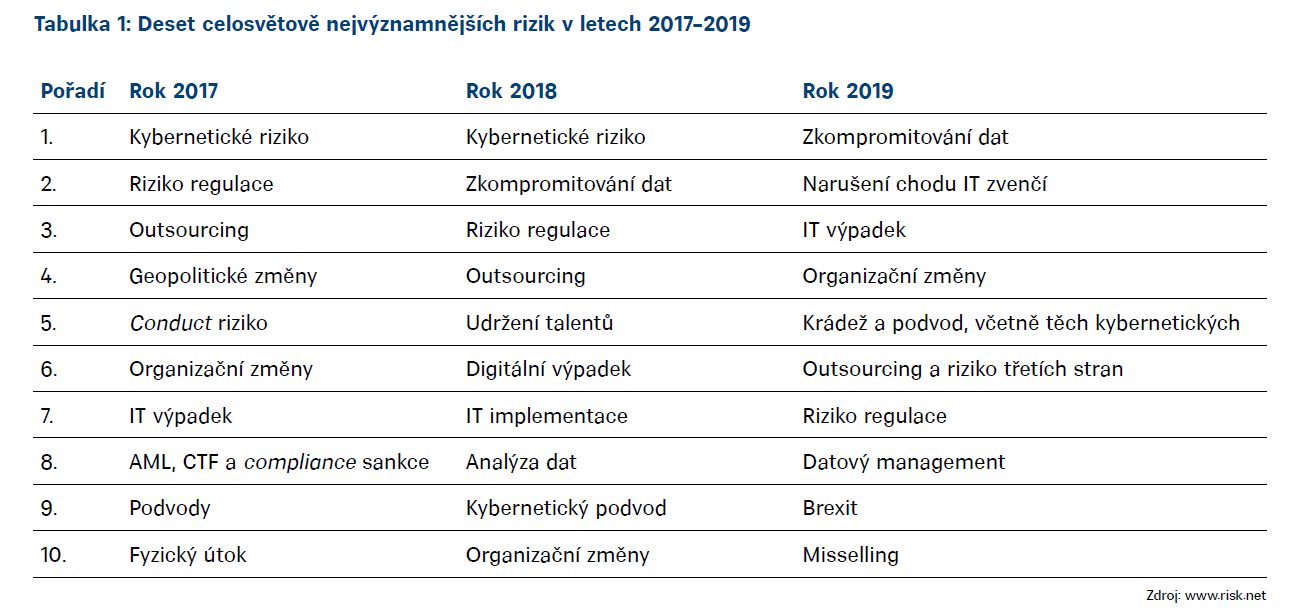 Tabulka 1: Deset celosvětově nejvýznamnějších rizik v letech 2017–2019

| Pořadí | Rok 2017 | Rok 2018 | Rok 2019 |
|---|---|---|---|
| 1. | Kybernetické riziko | Kybernetické riziko | Zkompromitování dat |
| 2. | Riziko regulace | Zkompromitování dat | Narušení chodu IT zvenčí |
| 3. | Outsourcing | Riziko regulace | IT výpadek |
| 4. | Geopolitické změny | Outsourcing | Organizační změny |
| 5. | Conduct riziko | Udržení talentů | Krádež a podvod, včetně těch kybernetických |
| 6. | Organizační změny | Digitální výpadek | Outsourcing a riziko třetích stran |
| 7. | IT výpadek | IT implementace | Riziko regulace |
| 8. | AML, CTF a compliance sankce | Analýza dat | Datový management |
| 9. | Podvody | Kybernetický podvod | Brexit |
| 10. | Fyzický útok | Organizační změny | Misselling |

Zdroj: www.risk.net